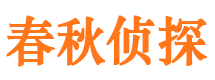 春秋侦探